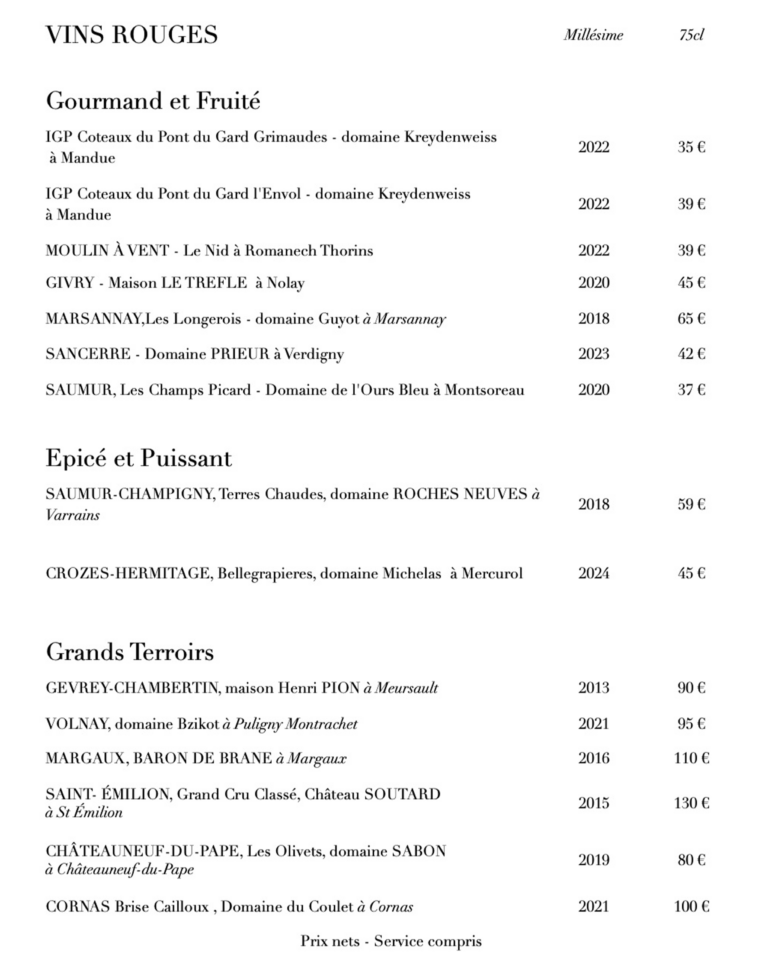 VINS ROUGES Millésime 75cl

Gourmand et Fruité

IGP Coteaux du Pont du Gard Grimaudes - domaine Kreydenweiss à Mandue 2022 35 €

IGP Coteaux du Pont du Gard l'Envol - domaine Kreydenweiss à Mandue 2022 39 €

MOULIN À VENT - Le Nid à Romanech Thorins 2022 39 €

GIVRY - Maison LE TREFLE à Nolay 2020 45 €

MARSANNAY,Les Longerois - domaine Guyot à Marsannay 2018 65 €

SANCERRE - Domaine PRIEUR à Verdigny 2023 42 €

SAUMUR, Les Champs Picard - Domaine de l'Ours Bleu à Montsoreau 2020 37 €

Epicé et Puissant

SAUMUR-CHAMPIGNY, Terres Chaudes, domaine ROCHES NEUVES à Varrains 2018 59 €

CROZES-HERMITAGE, Bellegrapieres, domaine Michelas à Mercurol 2024 45 €

Grands Terroirs

GEVREY-CHAMBERTIN, maison Henri PION à Meursault 2013 90 €

VOLNAY, domaine Bzikot à Puligny Montrachet 2021 95 €

MARGAUX, BARON DE BRANE à Margaux 2016 110 €

SAINT- ÉMILION, Grand Cru Classé, Château SOUTARD à St Émilion 2015 130 €

CHÂTEAUNEUF-DU-PAPE, Les Olivets, domaine SABON à Châteauneuf-du-Pape 2019 80 €

CORNAS Brise Cailloux , Domaine du Coulet à Cornas 2021 100 €

Prix nets - Service compris